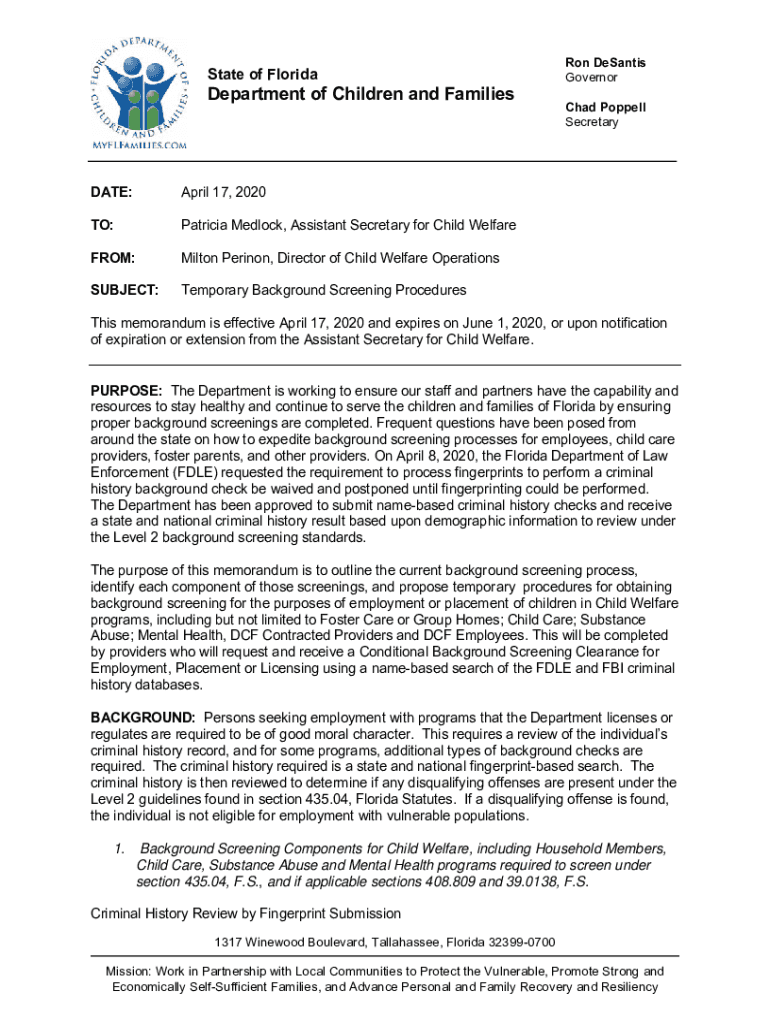 FLORIDA DEPARTMENT OF CHILDREN AND FAMILIES
MYFLFAMILIES.COM

State of Florida
Department of Children and Families

Ron DeSantis
Governor

Chad Poppell
Secretary

DATE: April 17, 2020

TO: Patricia Medlock, Assistant Secretary for Child Welfare

FROM: Milton Perinon, Director of Child Welfare Operations

SUBJECT: Temporary Background Screening Procedures

This memorandum is effective April 17, 2020 and expires on June 1, 2020, or upon notification of expiration or extension from the Assistant Secretary for Child Welfare.

PURPOSE: The Department is working to ensure our staff and partners have the capability and resources to stay healthy and continue to serve the children and families of Florida by ensuring proper background screenings are completed. Frequent questions have been posed from around the state on how to expedite background screening processes for employees, child care providers, foster parents, and other providers. On April 8, 2020, the Florida Department of Law Enforcement (FDLE) requested the requirement to process fingerprints to perform a criminal history background check be waived and postponed until fingerprinting could be performed. The Department has been approved to submit name-based criminal history checks and receive a state and national criminal history result based upon demographic information to review under the Level 2 background screening standards.

The purpose of this memorandum is to outline the current background screening process, identify each component of those screenings, and propose temporary procedures for obtaining background screening for the purposes of employment or placement of children in Child Welfare programs, including but not limited to Foster Care or Group Homes; Child Care; Substance Abuse; Mental Health, DCF Contracted Providers and DCF Employees. This will be completed by providers who will request and receive a Conditional Background Screening Clearance for Employment, Placement or Licensing using a name-based search of the FDLE and FBI criminal history databases.

BACKGROUND: Persons seeking employment with programs that the Department licenses or regulates are required to be of good moral character. This requires a review of the individual's criminal history record, and for some programs, additional types of background checks are required. The criminal history required is a state and national fingerprint-based search. The criminal history is then reviewed to determine if any disqualifying offenses are present under the Level 2 guidelines found in section 435.04, Florida Statutes. If a disqualifying offense is found, the individual is not eligible for employment with vulnerable populations.

1. Background Screening Components for Child Welfare, including Household Members, Child Care, Substance Abuse and Mental Health programs required to screen under section 435.04, F.S., and if applicable sections 408.809 and 39.0138, F.S.

Criminal History Review by Fingerprint Submission

1317 Winewood Boulevard, Tallahassee, Florida 32399-0700

Mission: Work in Partnership with Local Communities to Protect the Vulnerable, Promote Strong and Economically Self-Sufficient Families, and Advance Personal and Family Recovery and Resiliency